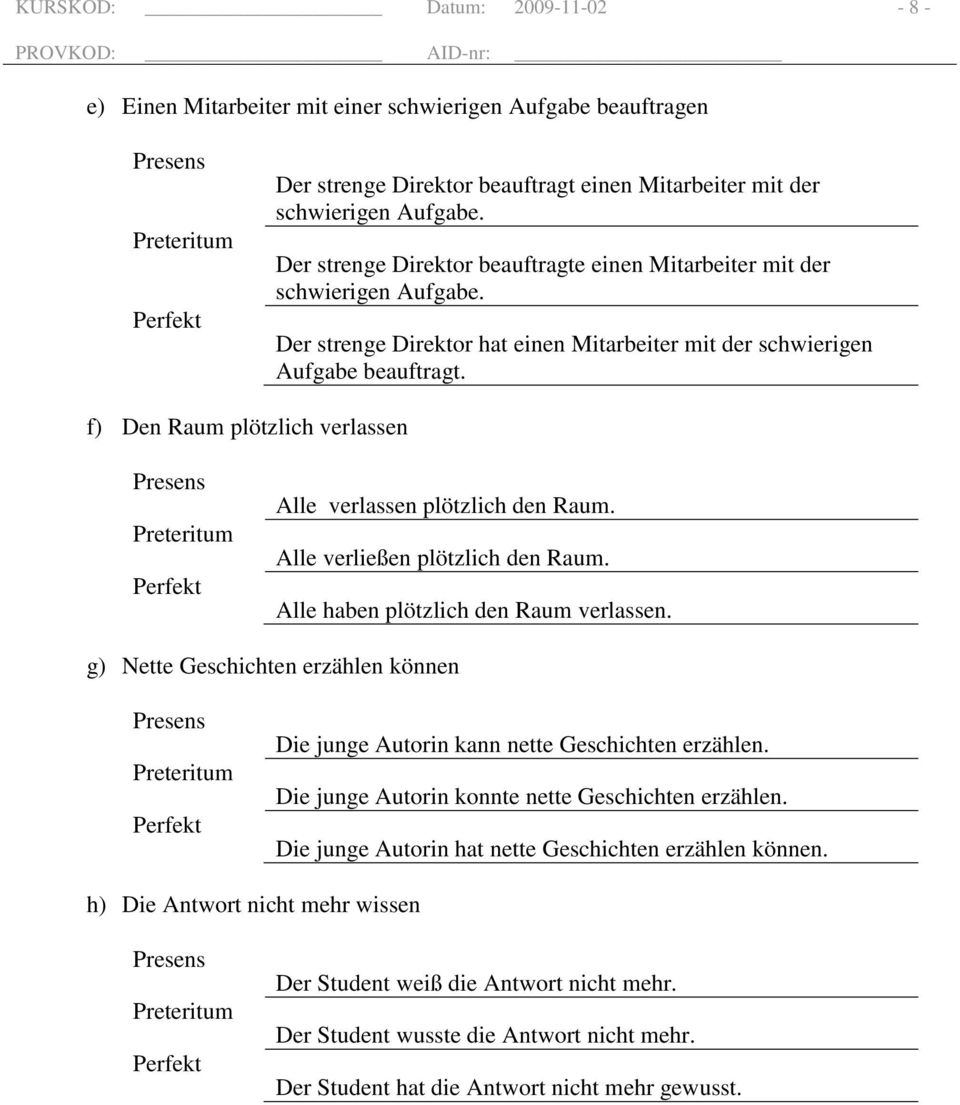 KURSKOD: Datum: 2009-11-02 - 8 -
PROVKOD: AID-nr:

e) Einen Mitarbeiter mit einer schwierigen Aufgabe beauftragen

Presens
Der strenge Direktor beauftragt einen Mitarbeiter mit der schwierigen Aufgabe.
Preteritum
Der strenge Direktor beauftragte einen Mitarbeiter mit der schwierigen Aufgabe.
Perfekt
Der strenge Direktor hat einen Mitarbeiter mit der schwierigen Aufgabe beauftragt.

f) Den Raum plötzlich verlassen

Presens
Alle verlassen plötzlich den Raum.
Preteritum
Alle verließen plötzlich den Raum.
Perfekt
Alle haben plötzlich den Raum verlassen.

g) Nette Geschichten erzählen können

Presens
Die junge Autorin kann nette Geschichten erzählen.
Preteritum
Die junge Autorin konnte nette Geschichten erzählen.
Perfekt
Die junge Autorin hat nette Geschichten erzählen können.

h) Die Antwort nicht mehr wissen

Presens
Der Student weiß die Antwort nicht mehr.
Preteritum
Der Student wusste die Antwort nicht mehr.
Perfekt
Der Student hat die Antwort nicht mehr gewusst.